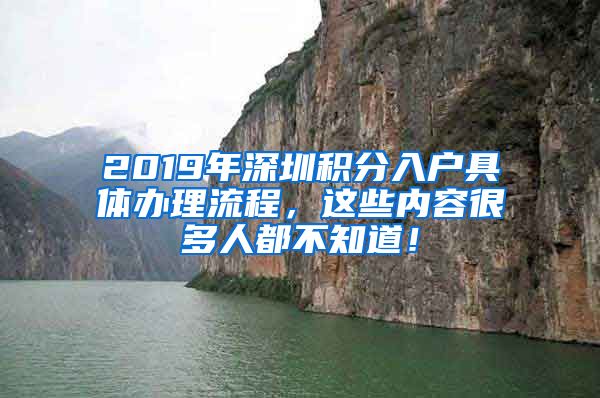 2019年深圳积分入户具体办理流程，这些内容很多人都不知道！